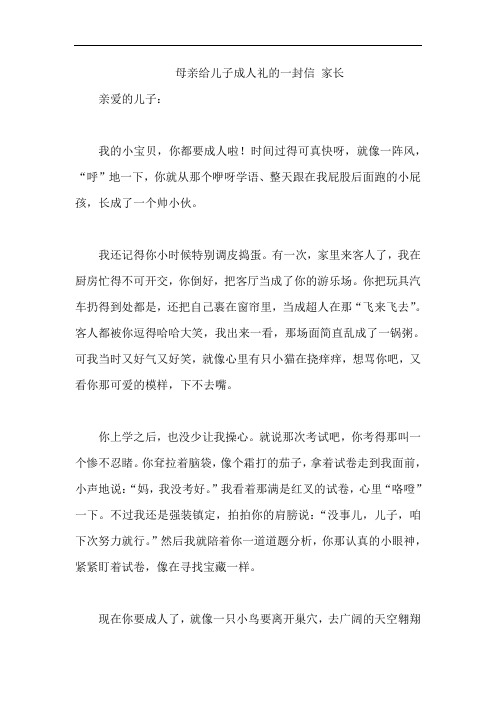 母亲给儿子成人礼的一封信 家长

亲爱的儿子：

我的小宝贝，你都要成人啦！时间过得可真快呀，就像一阵风，“呼”地一下，你就从那个咿呀学语、整天跟在我屁股后面跑的小屁孩，长成了一个帅小伙。

我还记得你小时候特别调皮捣蛋。有一次，家里来客人了，我在厨房忙得不可开交，你倒好，把客厅当成了你的游乐场。你把玩具汽车扔得到处都是，还把自己裹在窗帘里，当成超人在那“飞来飞去”。客人都被你逗得哈哈大笑，我出来一看，那场面简直乱成了一锅粥。可我当时又好气又好笑，就像心里有只小猫在挠痒痒，想骂你吧，又看你那可爱的模样，下不去嘴。

你上学之后，也没少让我操心。就说那次考试吧，你考得那叫一个惨不忍睹。你耷拉着脑袋，像个霜打的茄子，拿着试卷走到我面前，小声地说：“妈，我没考好。”我看着那满是红叉的试卷，心里“咯噔”一下。不过我还是强装镇定，拍拍你的肩膀说：“没事儿，儿子，咱下次努力就行。”然后我就陪着你一道道题分析，你那认真的小眼神，紧紧盯着试卷，像在寻找宝藏一样。

现在你要成人了，就像一只小鸟要离开巢穴，去广阔的天空翱翔